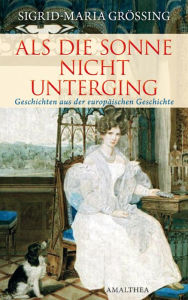 SIGRID-MARIA GRÖSSING

ALS DIE SONNE NICHT UNTERGING

Geschichten aus der europäischen Geschichte

AMALTHEA